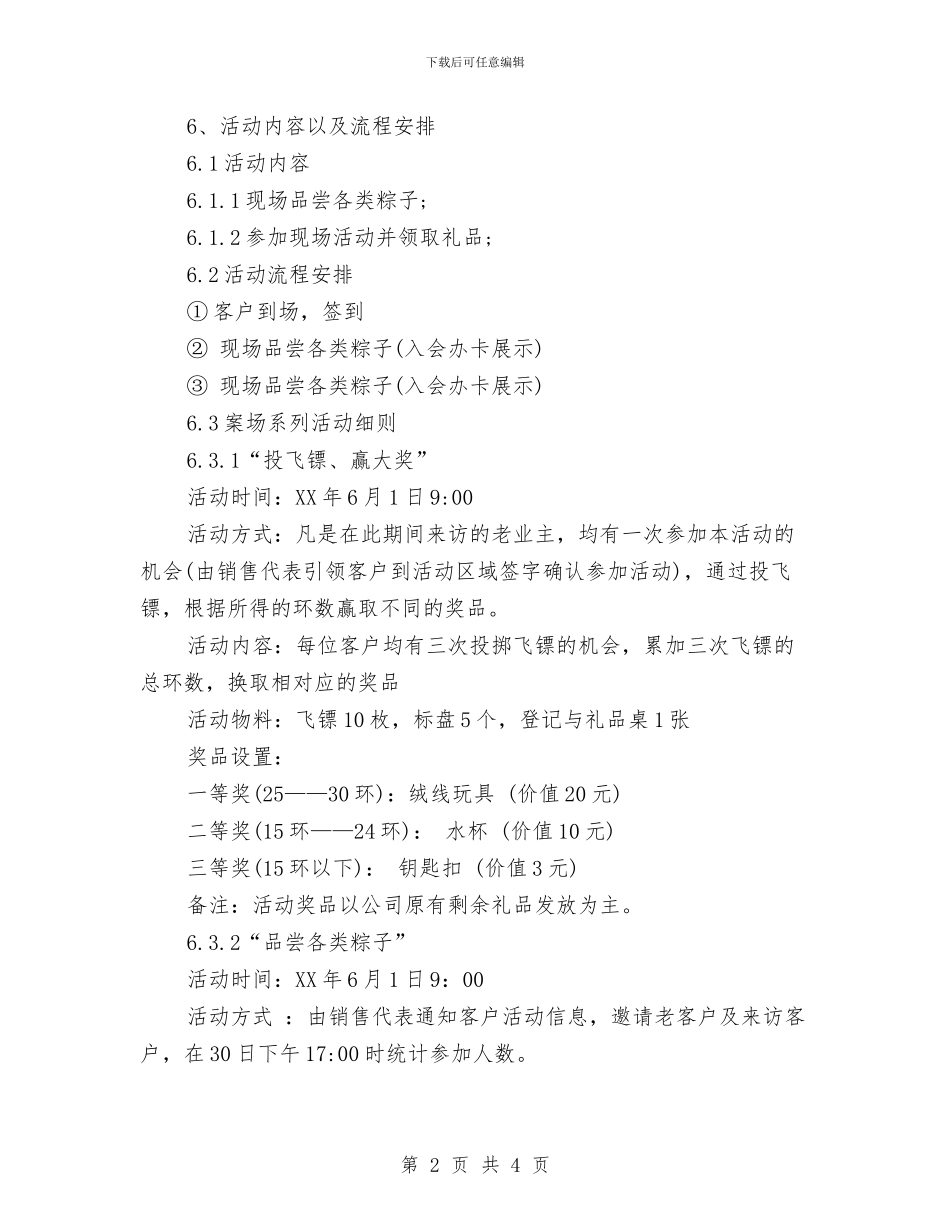 下载后可任意编辑

6、活动内容以及流程安排

6.1活动内容

6.1.1现场品尝各类粽子；

6.1.2参加现场活动并领取礼品；

6.2活动流程安排

①客户到场，签到

② 现场品尝各类粽子(入会办卡展示)

③ 现场品尝各类粽子(入会办卡展示)

6.3案场系列活动细则

6.3.1“投飞镖、赢大奖”

活动时间：XX年6月1日9:00

活动方式：凡是在此期间来访的老业主，均有一次参加本活动的机会(由销售代表引领客户到活动区域签字确认参加活动)，通过投飞镖，根据所得的环数赢取不同的奖品。

活动内容：每位客户均有三次投掷飞镖的机会，累加三次飞镖的总环数，换取相对应的奖品

活动物料：飞镖10枚，标盘5个，登记与礼品桌1张

奖品设置：

一等奖(25——30环)：绒线玩具 (价值20元)

二等奖(15环——24环)： 水杯 (价值10元)

三等奖(15环以下)： 钥匙扣 (价值3元)

备注：活动奖品以公司原有剩余礼品发放为主。

6.3.2“品尝各类粽子”

活动时间：XX年6月1日9：00

活动方式 ：由销售代表通知客户活动信息，邀请老客户及来访客户，在30日下午17:00时统计参加人数。

第 2 页 共 4 页